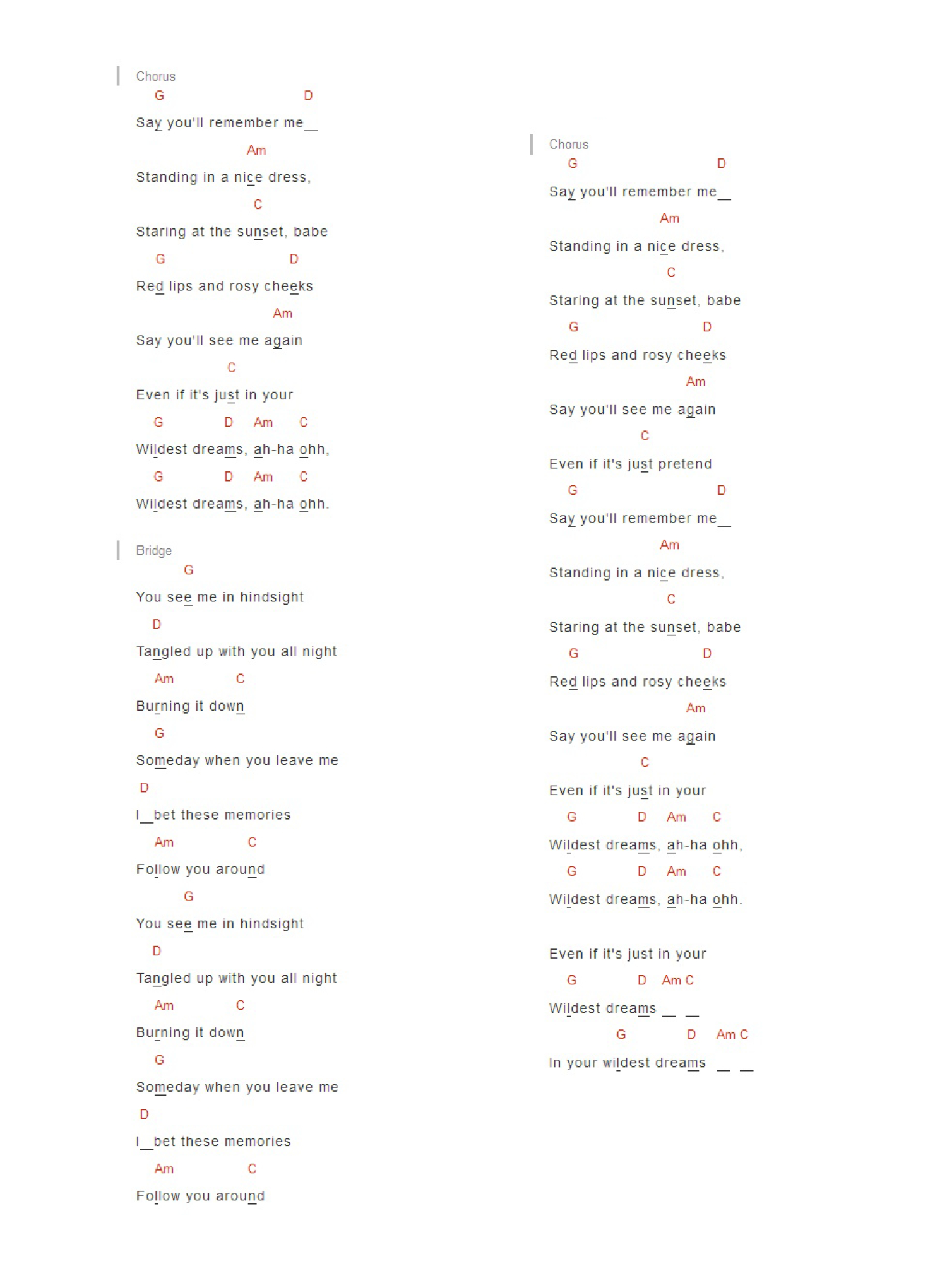 Chorus
G D
Say you'll remember me__
Am
Standing in a nice dress,
C
Staring at the sunset, babe
G D
Red lips and rosy cheeks
Am
Say you'll see me again
C
Even if it's just in your
G D Am C
Wildest dreams, ah-ha ohh,
G D Am C
Wildest dreams, ah-ha ohh.

Bridge
G
You see me in hindsight
D
Tangled up with you all night
Am C
Burning it down
G
Someday when you leave me
D
I__bet these memories
Am C
Follow you around
G
You see me in hindsight
D
Tangled up with you all night
Am C
Burning it down
G
Someday when you leave me
D
I__bet these memories
Am C
Follow you around

Chorus
G D
Say you'll remember me__
Am
Standing in a nice dress,
C
Staring at the sunset, babe
G D
Red lips and rosy cheeks
Am
Say you'll see me again
C
Even if it's just pretend
G D
Say you'll remember me__
Am
Standing in a nice dress,
C
Staring at the sunset, babe
G D
Red lips and rosy cheeks
Am
Say you'll see me again
C
Even if it's just in your
G D Am C
Wildest dreams, ah-ha ohh,
G D Am C
Wildest dreams, ah-ha ohh.

Even if it's just in your
G D Am C
Wildest dreams __ __
G D Am C
In your wildest dreams __ __